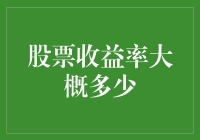 股票收益率大概多少